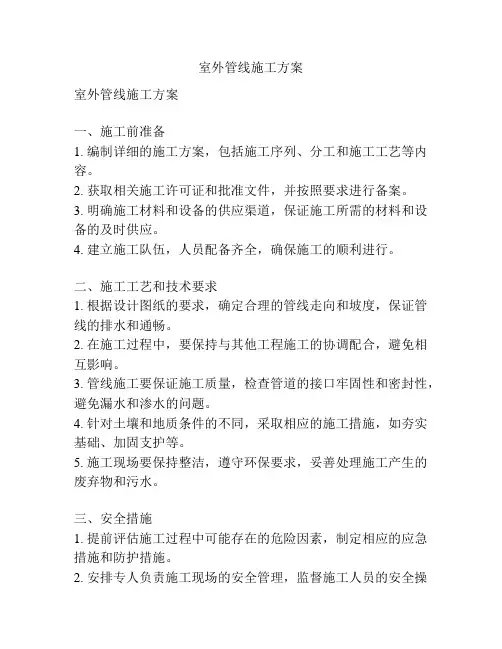 室外管线施工方案

室外管线施工方案

一、施工前准备
1. 编制详细的施工方案，包括施工序列、分工和施工工艺等内容。
2. 获取相关施工许可证和批准文件，并按照要求进行备案。
3. 明确施工材料和设备的供应渠道，保证施工所需的材料和设备的及时供应。
4. 建立施工队伍，人员配备齐全，确保施工的顺利进行。

二、施工工艺和技术要求
1. 根据设计图纸的要求，确定合理的管线走向和坡度，保证管线的排水和通畅。
2. 在施工过程中，要保持与其他工程施工的协调配合，避免相互影响。
3. 管线施工要保证施工质量，检查管道的接口牢固性和密封性，避免漏水和渗水的问题。
4. 针对土壤和地质条件的不同，采取相应的施工措施，如夯实基础、加固支护等。
5. 施工现场要保持整洁，遵守环保要求，妥善处理施工产生的废弃物和污水。

三、安全措施
1. 提前评估施工过程中可能存在的危险因素，制定相应的应急措施和防护措施。
2. 安排专人负责施工现场的安全管理，监督施工人员的安全操